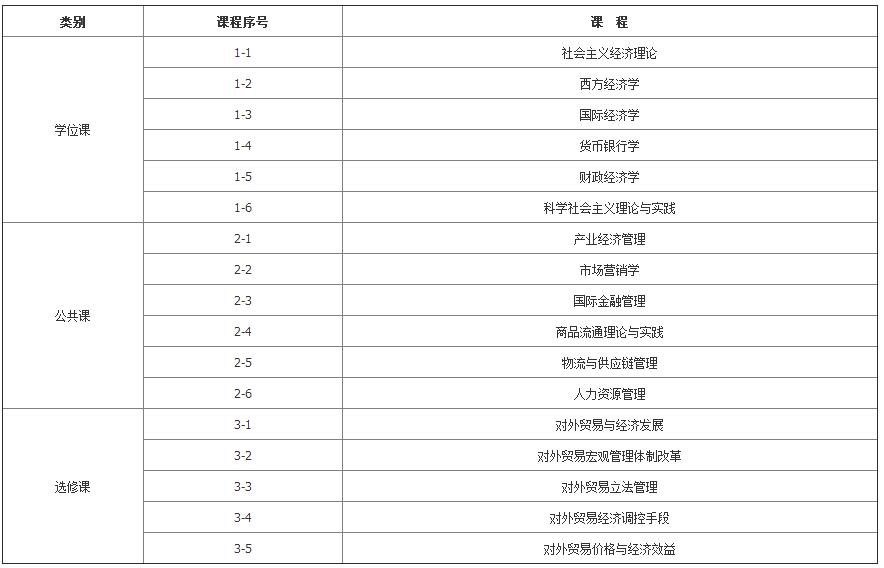 | 类别 | 课程序号 | 课　程 |
|---|---|---|
| 学位课 | 1-1 | 社会主义经济理论 |
| | 1-2 | 西方经济学 |
| | 1-3 | 国际经济学 |
| | 1-4 | 货币银行学 |
| | 1-5 | 财政经济学 |
| | 1-6 | 科学社会主义理论与实践 |
| 公共课 | 2-1 | 产业经济管理 |
| | 2-2 | 市场营销学 |
| | 2-3 | 国际金融管理 |
| | 2-4 | 商品流通理论与实践 |
| | 2-5 | 物流与供应链管理 |
| | 2-6 | 人力资源管理 |
| 选修课 | 3-1 | 对外贸易与经济发展 |
| | 3-2 | 对外贸易宏观管理体制改革 |
| | 3-3 | 对外贸易立法管理 |
| | 3-4 | 对外贸易经济调控手段 |
| | 3-5 | 对外贸易价格与经济效益 |